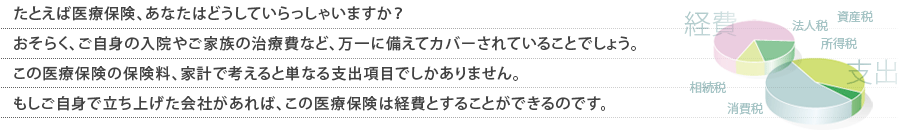 たとえば医療保険、あなたはどうしていらっしゃいますか？

おそらく、ご自身の入院やご家族の治療費など、万一に備えてカバーされていることでしょう。

この医療保険の保険料、家計で考えると単なる支出項目でしかありません。

もしご自身で立ち上げた会社があれば、この医療保険は経費とすることができるのです。

経費

法人税

資産税

所得税

支出

相続税

消費税